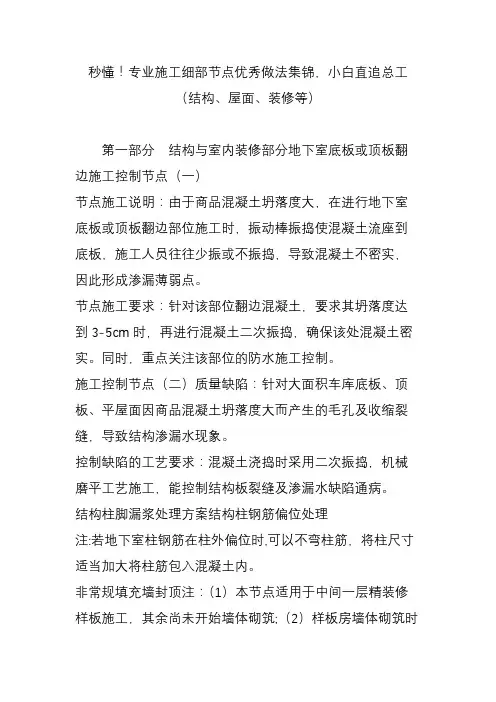 秒懂！专业施工细部节点优秀做法集锦，小白直追总工（结构、屋面、装修等）

第一部分　结构与室内装修部分地下室底板或顶板翻边施工控制节点（一）

节点施工说明：由于商品混凝土坍落度大，在进行地下室底板或顶板翻边部位施工时，振动棒振捣使混凝土流座到底板，施工人员往往少振或不振捣，导致混凝土不密实，因此形成渗漏薄弱点。

节点施工要求：针对该部位翻边混凝土，要求其坍落度达到 3-5cm 时，再进行混凝土二次振捣，确保该处混凝土密实。同时，重点关注该部位的防水施工控制。

施工控制节点（二）质量缺陷：针对大面积车库底板、顶板、平屋面因商品混凝土坍落度大而产生的毛孔及收缩裂缝，导致结构渗漏水现象。

控制缺陷的工艺要求：混凝土浇捣时采用二次振捣，机械磨平工艺施工，能控制结构板裂缝及渗漏水缺陷通病。

结构柱脚漏浆处理方案结构柱钢筋偏位处理

注:若地下室柱钢筋在柱外偏位时,可以不弯柱筋，将柱尺寸适当加大将柱筋包入混凝土内。

非常规填充墙封顶注：（1）本节点适用于中间一层精装修样板施工，其余尚未开始墙体砌筑;（2）样板房墙体砌筑时